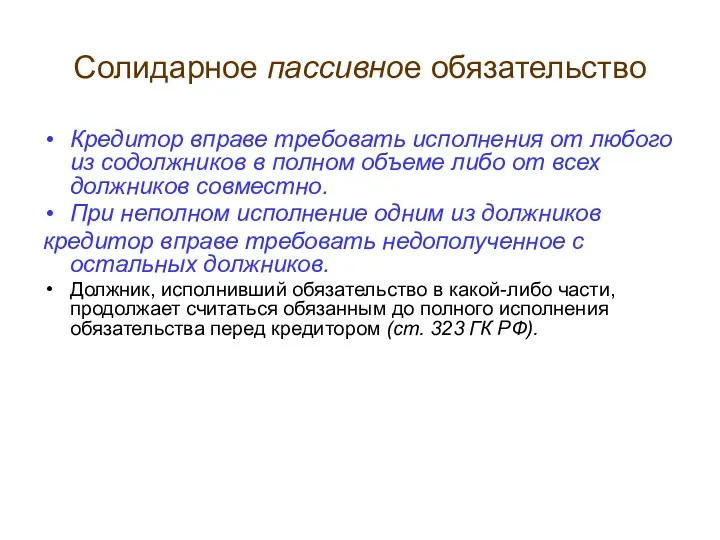 Солидарное пассивное обязательство

• Кредитор вправе требовать исполнения от любого из содолжников в полном объеме либо от всех должников совместно.

• При неполном исполнение одним из должников кредитор вправе требовать недополученное с остальных должников.

• Должник, исполнивший обязательство в какой-либо части, продолжает считаться обязанным до полного исполнения обязательства перед кредитором (ст. 323 ГК РФ).